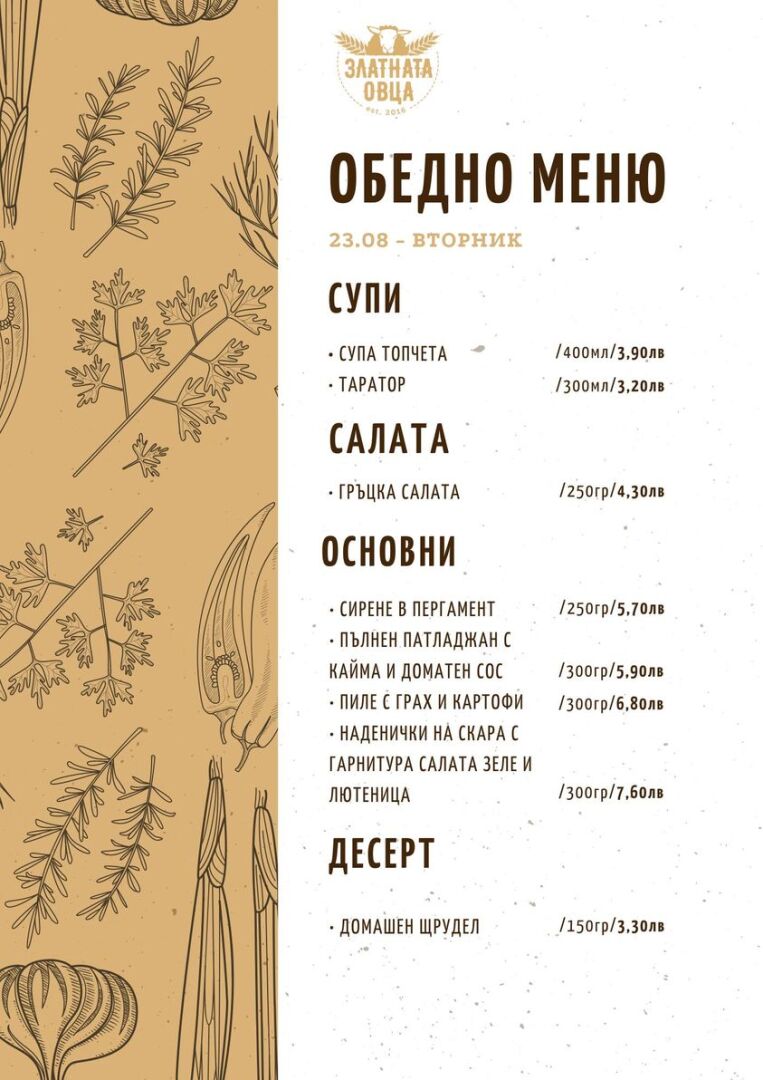 ЗЛАТНАТА ОВЦА
est. 2016

ОБЕДНО МЕНЮ

23.08 - ВТОРНИК

СУПИ

• СУПА ТОПЧЕТА /400мл/3,90лв
• ТАРАТОР /300мл/3,20лв

САЛАТА

• ГРЪЦКА САЛАТА /250гр/4,30лв

ОСНОВНИ

• СИРЕНЕ В ПЕРГАМЕНТ /250гр/5,70лв
• ПЪЛНЕН ПАТЛАДЖАН С КАЙМА И ДОМАТЕН СОС /300гр/5,90лв
• ПИЛЕ С ГРАХ И КАРТОФИ /300гр/6,80лв
• НАДЕНИЧКИ НА СКАРА С ГАРНИТУРА САЛАТА ЗЕЛЕ И ЛЮТЕНИЦА /300гр/7,60лв

ДЕСЕРТ

• ДОМАШЕН ЩРУДЕЛ /150гр/3,30лв